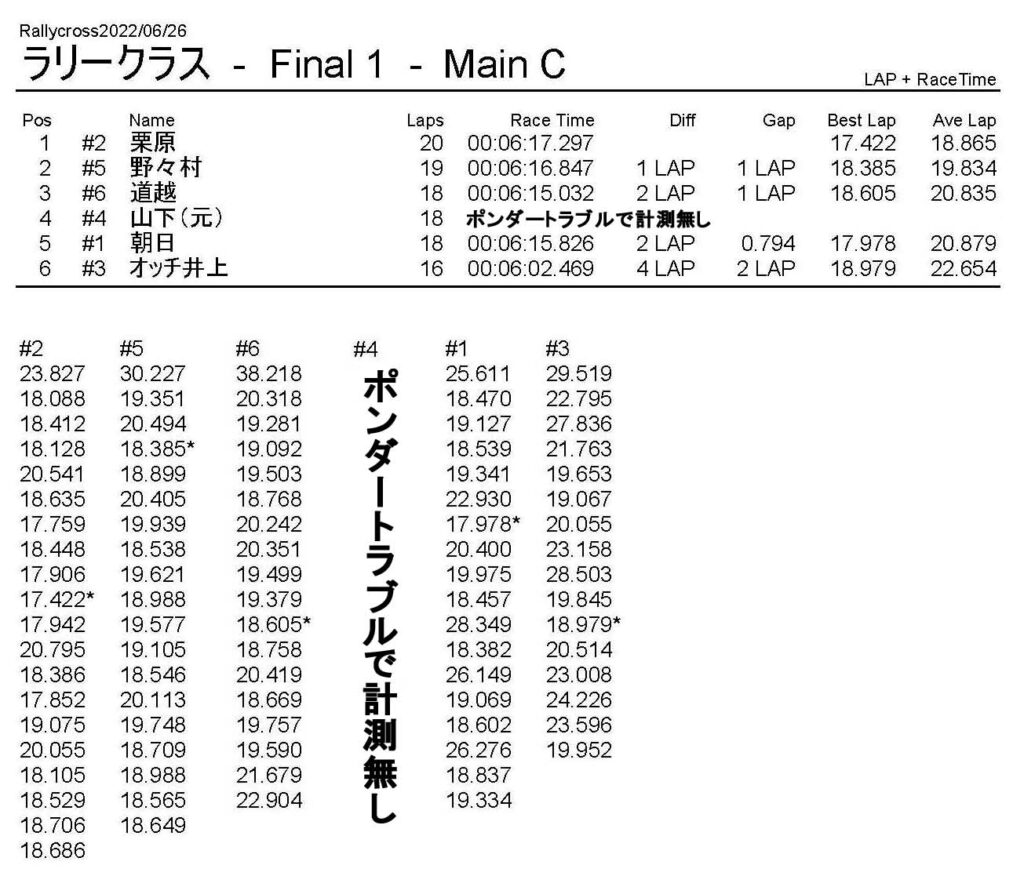 Rallycross2022/06/26
ラリークラス - Final 1 - Main C

LAP + RaceTime

| Pos | | Name | Laps | Race Time | Diff | Gap | Best Lap | Ave Lap |
|---|---|---|---|---|---|---|---|---|
| 1 | #2 | 栗原 | 20 | 00:06:17.297 | | | 17.422 | 18.865 |
| 2 | #5 | 野々村 | 19 | 00:06:16.847 | 1 LAP | 1 LAP | 18.385 | 19.834 |
| 3 | #6 | 道越 | 18 | 00:06:15.032 | 2 LAP | 1 LAP | 18.605 | 20.835 |
| 4 | #4 | 山下(元) | 18 | ポンダートラブルで計測無し | | | | |
| 5 | #1 | 朝日 | 18 | 00:06:15.826 | 2 LAP | 0.794 | 17.978 | 20.879 |
| 6 | #3 | オッチ井上 | 16 | 00:06:02.469 | 4 LAP | 2 LAP | 18.979 | 22.654 |

| #2 | #5 | #6 | #4 | #1 | #3 |
|---|---|---|---|---|---|
| 23.827 | 30.227 | 38.218 | ポンダートラブルで計測無し | 25.611 | 29.519 |
| 18.088 | 19.351 | 20.318 | | 18.470 | 22.795 |
| 18.412 | 20.494 | 19.281 | | 19.127 | 27.836 |
| 18.128 | 18.385* | 19.092 | | 18.539 | 21.763 |
| 20.541 | 18.899 | 19.503 | | 19.341 | 19.653 |
| 18.635 | 20.405 | 18.768 | | 22.930 | 19.067 |
| 17.759 | 19.939 | 20.242 | | 17.978* | 20.055 |
| 18.448 | 18.538 | 20.351 | | 20.400 | 23.158 |
| 17.906 | 19.621 | 19.499 | | 19.975 | 28.503 |
| 17.422* | 18.988 | 19.379 | | 18.457 | 19.845 |
| 17.942 | 19.577 | 18.605* | | 28.349 | 18.979* |
| 20.795 | 19.105 | 18.758 | | 18.382 | 20.514 |
| 18.386 | 18.546 | 20.419 | | 26.149 | 23.008 |
| 17.852 | 20.113 | 18.669 | | 19.069 | 24.226 |
| 19.075 | 19.748 | 19.757 | | 18.602 | 23.596 |
| 20.055 | 18.709 | 19.590 | | 26.276 | 19.952 |
| 18.105 | 18.988 | 21.679 | | 18.837 | |
| 18.529 | 18.565 | 22.904 | | 19.334 | |
| 18.706 | 18.649 | | | | |
| 18.686 | | | | | |